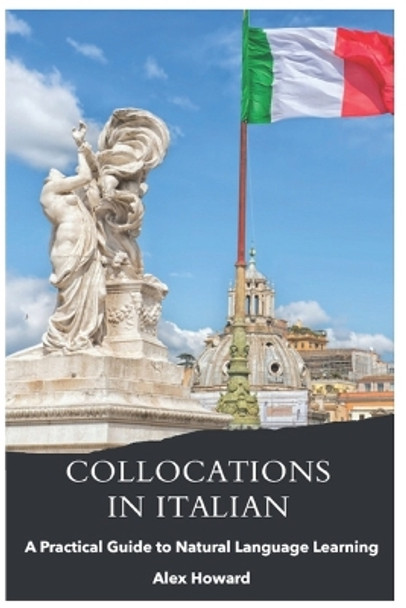 COLLOCATIONS IN ITALIAN

A Practical Guide to Natural Language Learning

Alex Howard